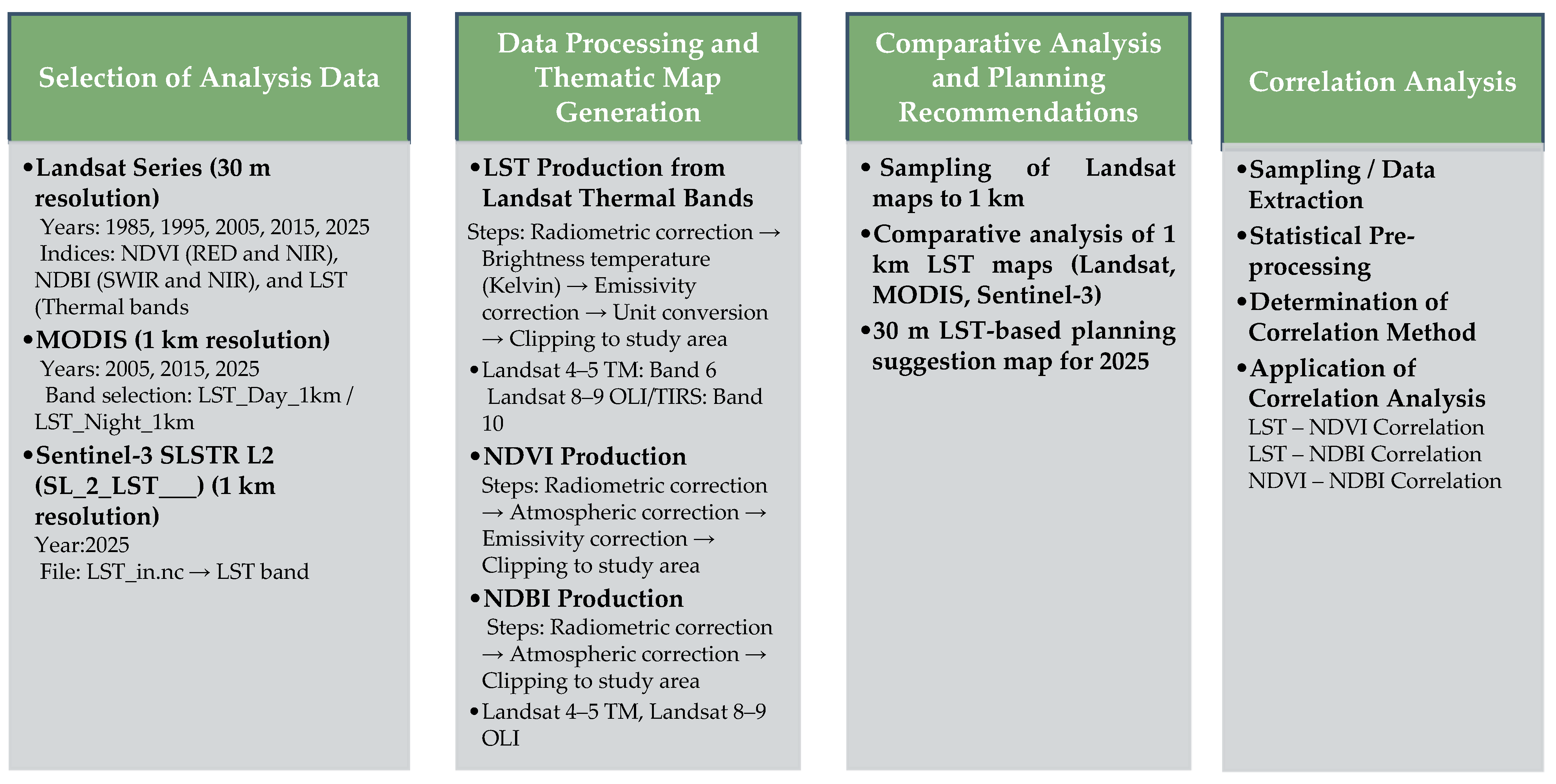 Selection of Analysis Data

•Landsat Series (30 m resolution)
Years: 1985, 1995, 2005, 2015, 2025
Indices: NDVI (RED and NIR), NDBI (SWIR and NIR), and LST (Thermal bands
•MODIS (1 km resolution)
Years: 2005, 2015, 2025
Band selection: LST_Day_1km / LST_Night_1km
•Sentinel-3 SLSTR L2 (SL_2_LST___) (1 km resolution)
Year:2025
File: LST_in.nc → LST band

Data Processing and Thematic Map Generation

•LST Production from Landsat Thermal Bands
Steps: Radiometric correction → Brightness temperature (Kelvin) → Emissivity correction → Unit conversion → Clipping to study area
•Landsat 4–5 TM: Band 6
Landsat 8–9 OLI/TIRS: Band 10
•NDVI Production
Steps: Radiometric correction → Atmospheric correction → Emissivity correction → Clipping to study area
•NDBI Production
Steps: Radiometric correction → Atmospheric correction → Clipping to study area
•Landsat 4–5 TM, Landsat 8–9 OLI

Comparative Analysis and Planning Recommendations

• Sampling of Landsat maps to 1 km
•Comparative analysis of 1 km LST maps (Landsat, MODIS, Sentinel-3)
•30 m LST-based planning suggestion map for 2025

Correlation Analysis

•Sampling / Data Extraction
•Statistical Pre-processing
•Determination of Correlation Method
•Application of Correlation Analysis
LST – NDVI Correlation
LST – NDBI Correlation
NDVI – NDBI Correlation